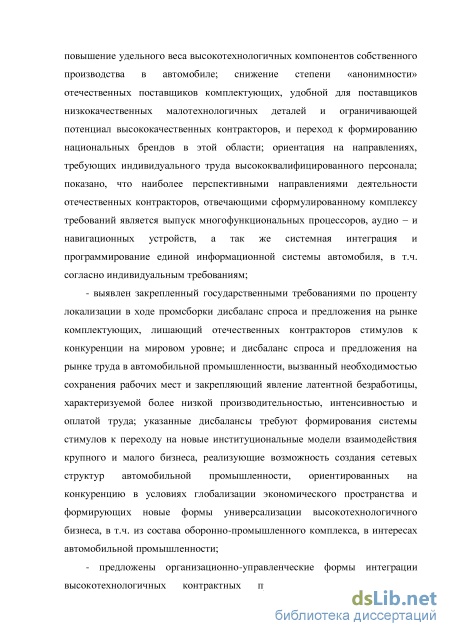 повышение удельного веса высокотехнологичных компонентов собственного производства в автомобиле; снижение степени «анонимности» отечественных поставщиков комплектующих, удобной для поставщиков низкокачественных малотехнологичных деталей и ограничивающей потенциал высококачественных контракторов, и переход к формированию национальных брендов в этой области; ориентация на направлениях, требующих индивидуального труда высококвалифицированного персонала; показано, что наиболее перспективными направлениями деятельности отечественных контракторов, отвечающими сформулированному комплексу требований является выпуск многофункциональных процессоров, аудио – и навигационных устройств, а так же системная интеграция и программирование единой информационной системы автомобиля, в т.ч. согласно индивидуальным требованиям;

- выявлен закрепленный государственными требованиями по проценту локализации в ходе промсборки дисбаланс спроса и предложения на рынке комплектующих, лишающий отечественных контракторов стимулов к конкуренции на мировом уровне; и дисбаланс спроса и предложения на рынке труда в автомобильной промышленности, вызванный необходимостью сохранения рабочих мест и закрепляющий явление латентной безработицы, характеризуемой более низкой производительностью, интенсивностью и оплатой труда; указанные дисбалансы требуют формирования системы стимулов к переходу на новые институциональные модели взаимодействия крупного и малого бизнеса, реализующие возможность создания сетевых структур автомобильной промышленности, ориентированных на конкуренцию в условиях глобализации экономического пространства и формирующих новые формы универсализации высокотехнологичного бизнеса, в т.ч. из состава оборонно-промышленного комплекса, в интересах автомобильной промышленности;

- предложены организационно-управленческие формы интеграции высокотехнологичных контрактных п

dsLib.net
библиотека диссертаций